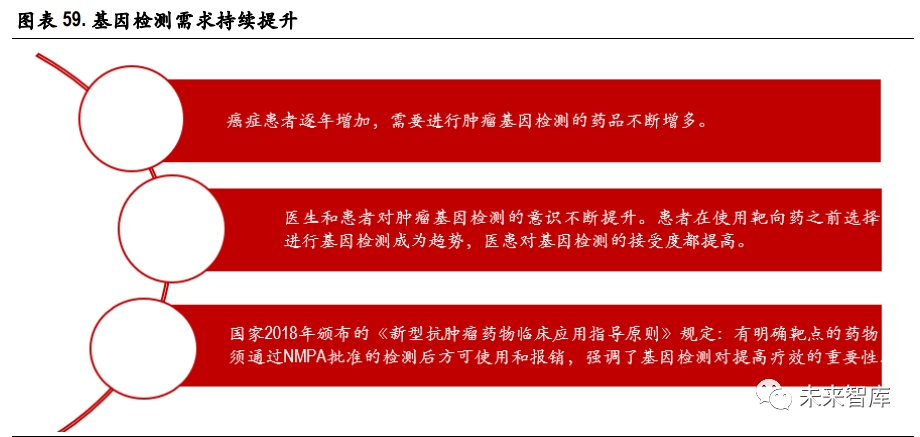 图表 59. 基因检测需求持续提升

癌症患者逐年增加，需要进行肿瘤基因检测的药品不断增多。

医生和患者对肿瘤基因检测的意识不断提升。患者在使用靶向药之前选择进行基因检测成为趋势，医患对基因检测的接受度都提高。

国家2018年颁布的《新型抗肿瘤药物临床应用指导原则》规定：有明确靶点的药物须通过NMPA批准的检测后方可使用和报销，强调了基因检测对提高疗效的重要性。

未来智库